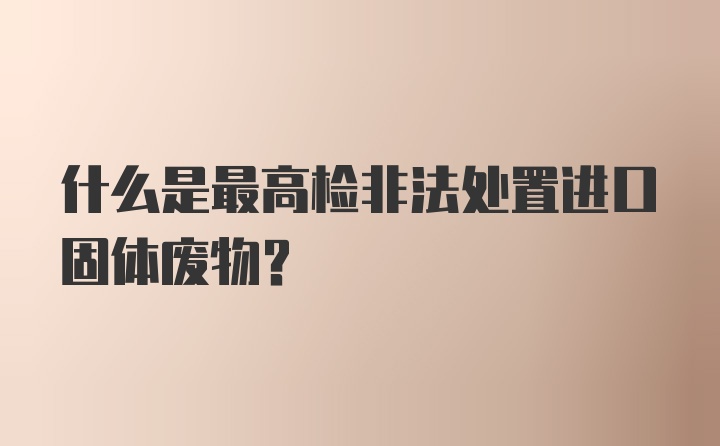 什么是最高检非法处置进口固体废物？